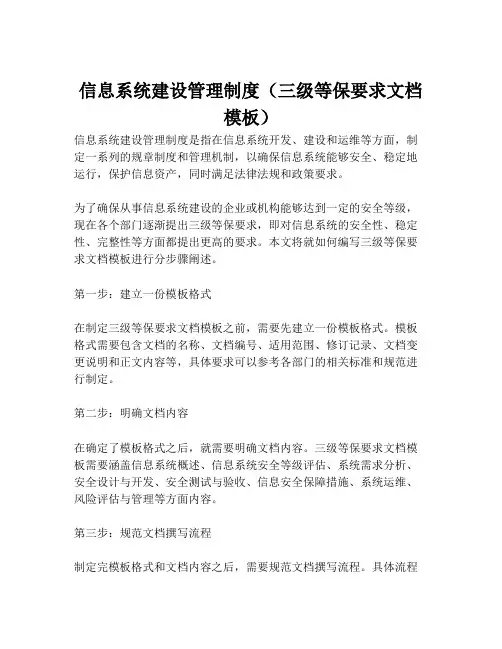 信息系统建设管理制度（三级等保要求文档模板）

信息系统建设管理制度是指在信息系统开发、建设和运维等方面，制定一系列的规章制度和管理机制，以确保信息系统能够安全、稳定地运行，保护信息资产，同时满足法律法规和政策要求。

为了确保从事信息系统建设的企业或机构能够达到一定的安全等级，现在各个部门逐渐提出三级等保要求，即对信息系统的安全性、稳定性、完整性等方面都提出更高的要求。本文将就如何编写三级等保要求文档模板进行分步骤阐述。

第一步：建立一份模板格式

在制定三级等保要求文档模板之前，需要先建立一份模板格式。模板格式需要包含文档的名称、文档编号、适用范围、修订记录、文档变更说明和正文内容等，具体要求可以参考各部门的相关标准和规范进行制定。

第二步：明确文档内容

在确定了模板格式之后，就需要明确文档内容。三级等保要求文档模板需要涵盖信息系统概述、信息系统安全等级评估、系统需求分析、安全设计与开发、安全测试与验收、信息安全保障措施、系统运维、风险评估与管理等方面内容。

第三步：规范文档撰写流程

制定完模板格式和文档内容之后，需要规范文档撰写流程。具体流程